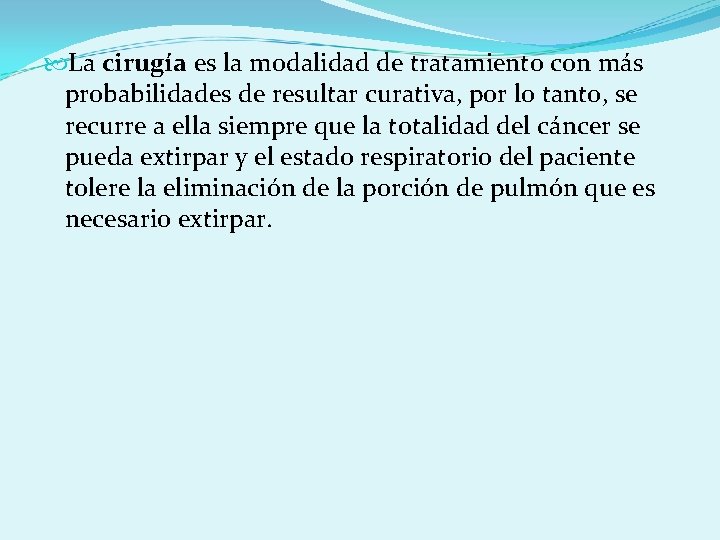 La cirugía es la modalidad de tratamiento con más probabilidades de resultar curativa, por lo tanto, se recurre a ella siempre que la totalidad del cáncer se pueda extirpar y el estado respiratorio del paciente tolere la eliminación de la porción de pulmón que es necesario extirpar.